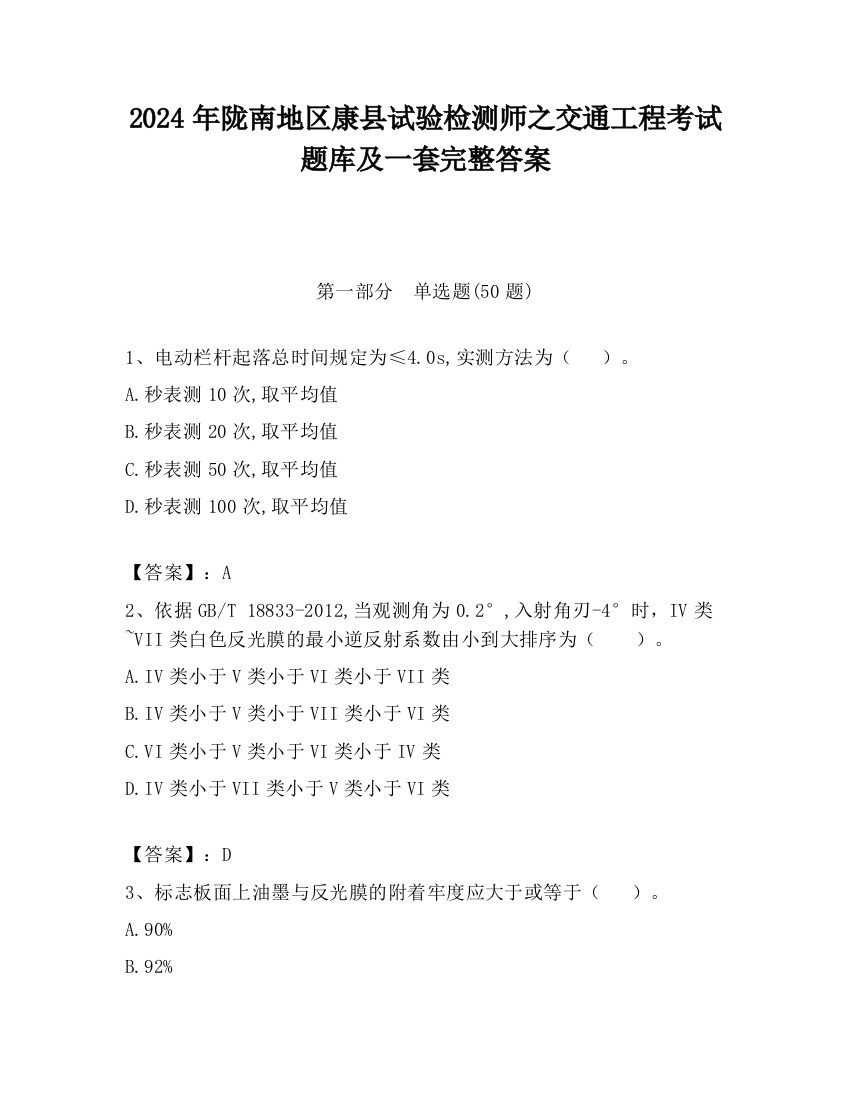 2024 年陇南地区康县试验检测师之交通工程考试题库及一套完整答案

第一部分　单选题(50 题)

1、电动栏杆起落总时间规定为≤4.0s,实测方法为（　　）。

A.秒表测 10 次,取平均值

B.秒表测 20 次,取平均值

C.秒表测 50 次,取平均值

D.秒表测 100 次,取平均值

【答案】：A

2、依据 GB/T 18833-2012,当观测角为 0.2°,入射角刃-4°时，IV 类~VII 类白色反光膜的最小逆反射系数由小到大排序为（　　）。

A.IV 类小于 V 类小于 VI 类小于 VII 类

B.IV 类小于 V 类小于 VII 类小于 VI 类

C.VI 类小于 V 类小于 VI 类小于 IV 类

D.IV 类小于 VII 类小于 V 类小于 VI 类

【答案】：D

3、标志板面上油墨与反光膜的附着牢度应大于或等于（　　）。

A.90%

B.92%